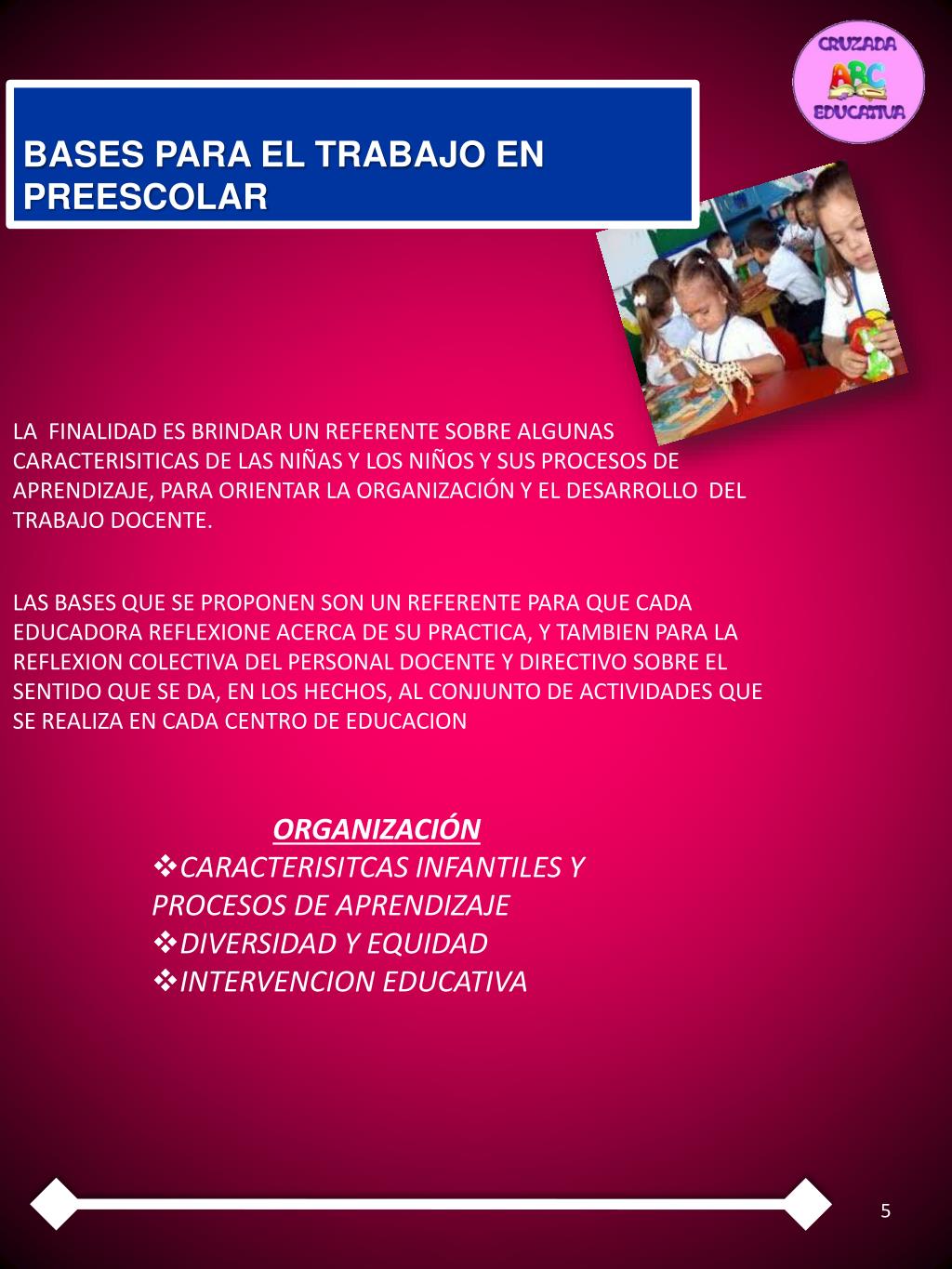 CRUZADA
ABC
EDUCATIVA

BASES PARA EL TRABAJO EN PREESCOLAR

LA FINALIDAD ES BRINDAR UN REFERENTE SOBRE ALGUNAS CARACTERISITICAS DE LAS NIÑAS Y LOS NIÑOS Y SUS PROCESOS DE APRENDIZAJE, PARA ORIENTAR LA ORGANIZACIÓN Y EL DESARROLLO DEL TRABAJO DOCENTE.

LAS BASES QUE SE PROPONEN SON UN REFERENTE PARA QUE CADA EDUCADORA REFLEXIONE ACERCA DE SU PRACTICA, Y TAMBIEN PARA LA REFLEXION COLECTIVA DEL PERSONAL DOCENTE Y DIRECTIVO SOBRE EL SENTIDO QUE SE DA, EN LOS HECHOS, AL CONJUNTO DE ACTIVIDADES QUE SE REALIZA EN CADA CENTRO DE EDUCACION

ORGANIZACIÓN
❖CARACTERISITCAS INFANTILES Y PROCESOS DE APRENDIZAJE
❖DIVERSIDAD Y EQUIDAD
❖INTERVENCION EDUCATIVA

5